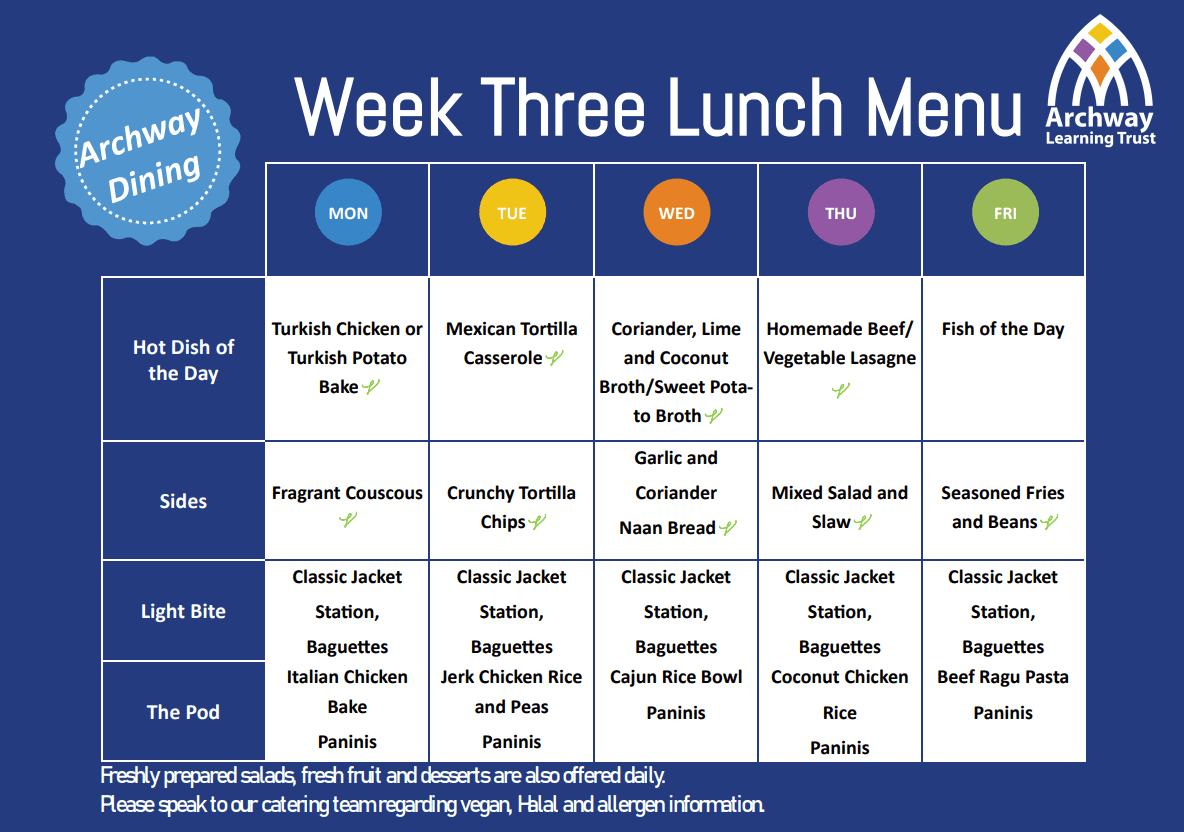 Archway Dining

Week Three Lunch Menu

Archway Learning Trust

|  | MON | TUE | WED | THU | FRI |
|---|---|---|---|---|---|
| Hot Dish of the Day | Turkish Chicken or Turkish Potato Bake | Mexican Tortilla Casserole | Coriander, Lime and Coconut Broth/Sweet Potato Broth | Homemade Beef/ Vegetable Lasagne | Fish of the Day |
| Sides | Fragrant Couscous | Crunchy Tortilla Chips | Garlic and Coriander Naan Bread | Mixed Salad and Slaw | Seasoned Fries and Beans |
| Light Bite | Classic Jacket Station, Baguettes | Classic Jacket Station, Baguettes | Classic Jacket Station, Baguettes | Classic Jacket Station, Baguettes | Classic Jacket Station, Baguettes |
| The Pod | Italian Chicken Bake Paninis | Jerk Chicken Rice and Peas Paninis | Cajun Rice Bowl Paninis | Coconut Chicken Rice Paninis | Beef Ragu Pasta Paninis |

Freshly prepared salads, fresh fruit and desserts are also offered daily.
Please speak to our catering team regarding vegan, Halal and allergen information.